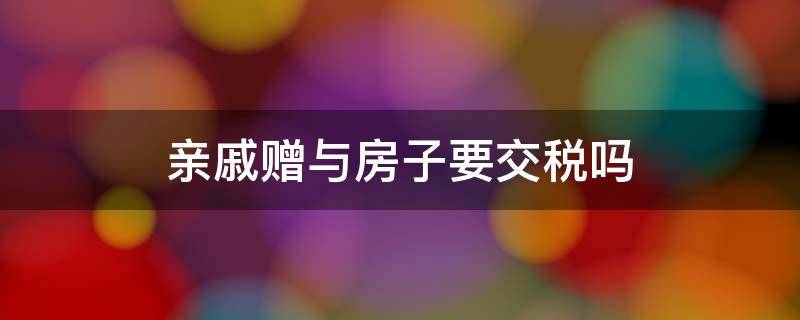 亲戚赠与房子要交税吗